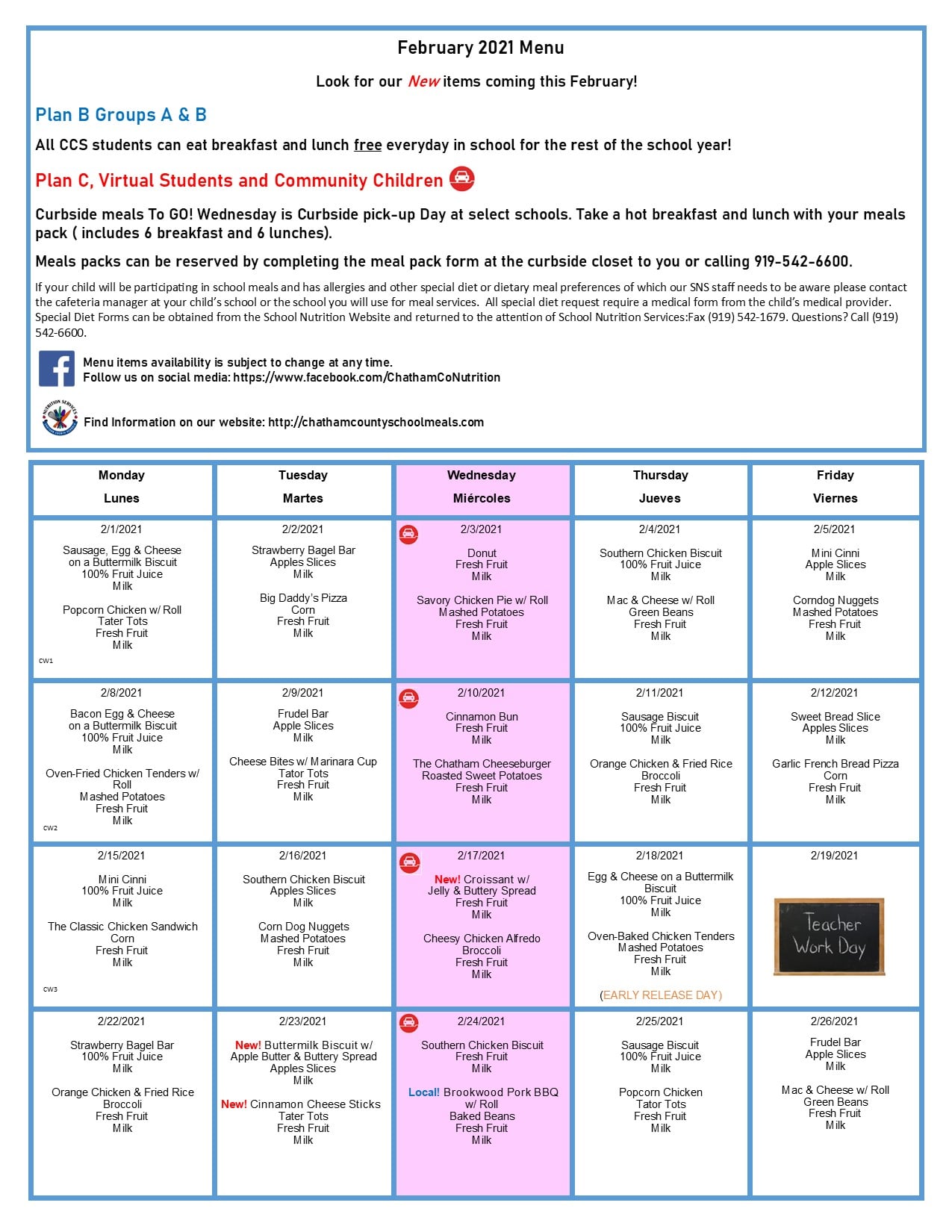 February 2021 Menu

Look for our New items coming this February!

Plan B Groups A & B

All CCS students can eat breakfast and lunch free everyday in school for the rest of the school year!

Plan C, Virtual Students and Community Children

Curbside meals To GO! Wednesday is Curbside pick-up Day at select schools. Take a hot breakfast and lunch with your meals pack ( includes 6 breakfast and 6 lunches).

Meals packs can be reserved by completing the meal pack form at the curbside closet to you or calling 919-542-6600.

If your child will be participating in school meals and has allergies and other special diet or dietary meal preferences of which our SNS staff needs to be aware please contact the cafeteria manager at your child's school or the school you will use for meal services. All special diet request require a medical form from the child's medical provider. Special Diet Forms can be obtained from the School Nutrition Website and returned to the attention of School Nutrition Services:Fax (919) 542-1679. Questions? Call (919) 542-6600.

Menu items availability is subject to change at any time.
Follow us on social media: https://www.facebook.com/ChathamCoNutrition

Find Information on our website: http://chathamcountyschoolmeals.com

| Monday Lunes | Tuesday Martes | Wednesday Miércoles | Thursday Jueves | Friday Viernes |
|---|---|---|---|---|
| 2/1/2021 Sausage, Egg & Cheese on a Buttermilk Biscuit 100% Fruit Juice Milk Popcorn Chicken w/ Roll Tater Tots Fresh Fruit Milk CW1 | 2/2/2021 Strawberry Bagel Bar Apples Slices Milk Big Daddy's Pizza Corn Fresh Fruit Milk | 2/3/2021 Donut Fresh Fruit Milk Savory Chicken Pie w/ Roll Mashed Potatoes Fresh Fruit Milk | 2/4/2021 Southern Chicken Biscuit 100% Fruit Juice Milk Mac & Cheese w/ Roll Green Beans Fresh Fruit Milk | 2/5/2021 Mini Cinni Apple Slices Milk Corndog Nuggets Mashed Potatoes Fresh Fruit Milk |
| 2/8/2021 Bacon Egg & Cheese on a Buttermilk Biscuit 100% Fruit Juice Milk Oven-Fried Chicken Tenders w/ Roll Mashed Potatoes Fresh Fruit Milk CW2 | 2/9/2021 Frudel Bar Apple Slices Milk Cheese Bites w/ Marinara Cup Tator Tots Fresh Fruit Milk | 2/10/2021 Cinnamon Bun Fresh Fruit Milk The Chatham Cheeseburger Roasted Sweet Potatoes Fresh Fruit Milk | 2/11/2021 Sausage Biscuit 100% Fruit Juice Milk Orange Chicken & Fried Rice Broccoli Fresh Fruit Milk | 2/12/2021 Sweet Bread Slice Apples Slices Milk Garlic French Bread Pizza Corn Fresh Fruit Milk |
| 2/15/2021 Mini Cinni 100% Fruit Juice Milk The Classic Chicken Sandwich Corn Fresh Fruit Milk CW3 | 2/16/2021 Southern Chicken Biscuit Apples Slices Milk Corn Dog Nuggets Mashed Potatoes Fresh Fruit Milk | 2/17/2021 New! Croissant w/ Jelly & Buttery Spread Fresh Fruit Milk Cheesy Chicken Alfredo Broccoli Fresh Fruit Milk | 2/18/2021 Egg & Cheese on a Buttermilk Biscuit 100% Fruit Juice Milk Oven-Baked Chicken Tenders Mashed Potatoes Fresh Fruit Milk (EARLY RELEASE DAY) | 2/19/2021 Teacher Work Day |
| 2/22/2021 Strawberry Bagel Bar 100% Fruit Juice Milk Orange Chicken & Fried Rice Broccoli Fresh Fruit Milk | 2/23/2021 New! Buttermilk Biscuit w/ Apple Butter & Buttery Spread Apples Slices Milk New! Cinnamon Cheese Sticks Tater Tots Fresh Fruit Milk | 2/24/2021 Southern Chicken Biscuit Fresh Fruit Milk Local! Brookwood Pork BBQ w/ Roll Baked Beans Fresh Fruit Milk | 2/25/2021 Sausage Biscuit 100% Fruit Juice Milk Popcorn Chicken Tator Tots Fresh Fruit Milk | 2/26/2021 Frudel Bar Apple Slices Milk Mac & Cheese w/ Roll Green Beans Fresh Fruit Milk |